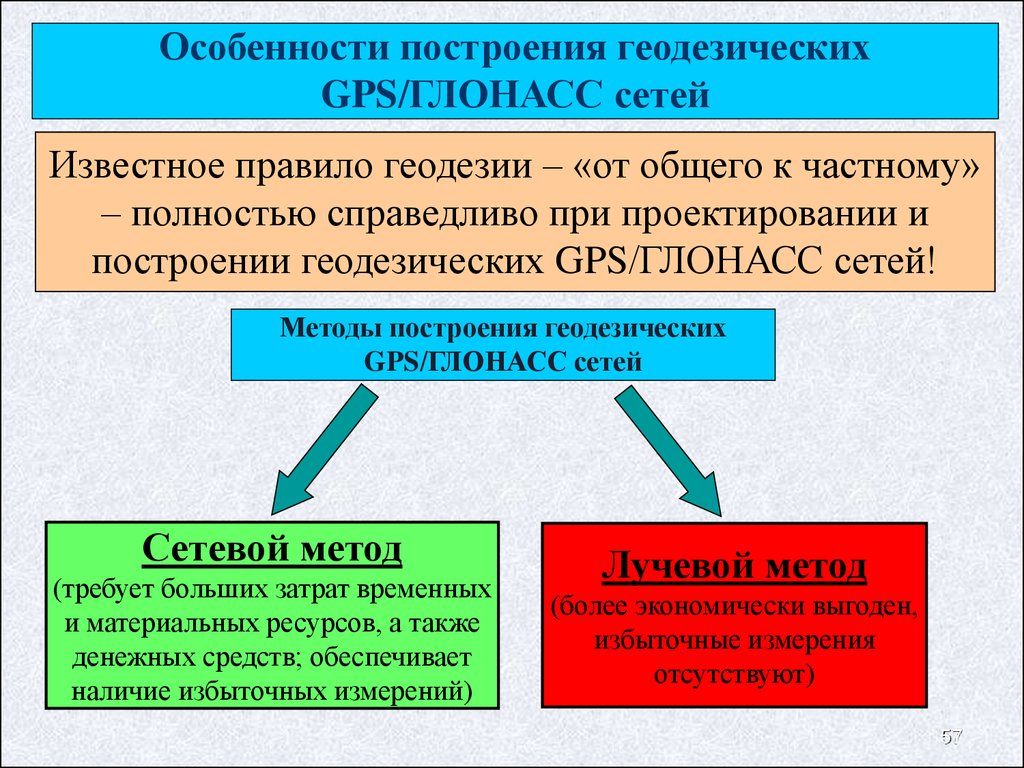 Особенности построения геодезических GPS/ГЛОНАСС сетей

Известное правило геодезии – «от общего к частному» – полностью справедливо при проектировании и построении геодезических GPS/ГЛОНАСС сетей!

Методы построения геодезических GPS/ГЛОНАСС сетей

Сетевой метод
(требует больших затрат временных и материальных ресурсов, а также денежных средств; обеспечивает наличие избыточных измерений)

Лучевой метод
(более экономически выгоден, избыточные измерения отсутствуют)

57